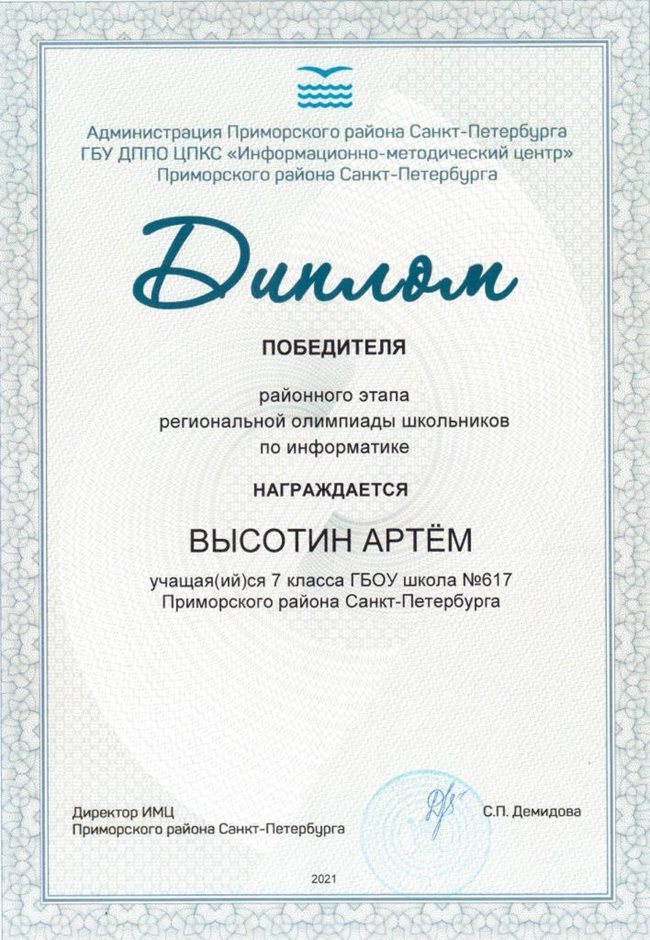 Администрация Приморского района Санкт-Петербурга
ГБУ ДППО ЦПКС «Информационно-методический центр»
Приморского района Санкт-Петербурга

Диплом

ПОБЕДИТЕЛЯ

районного этапа
региональной олимпиады школьников
по информатике

НАГРАЖДАЕТСЯ

ВЫСОТИН АРТЁМ

учащая(ий)ся 7 класса ГБОУ школа №617
Приморского района Санкт-Петербурга

Директор ИМЦ
Приморского района Санкт-Петербурга

С.П. Демидова

2021